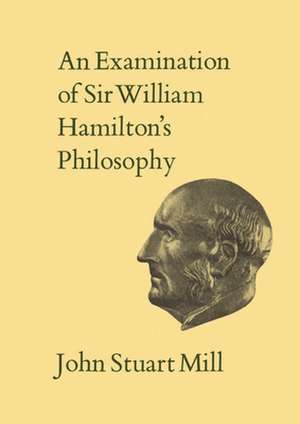 An Examination of Sir William Hamilton's Philosophy

John Stuart Mill